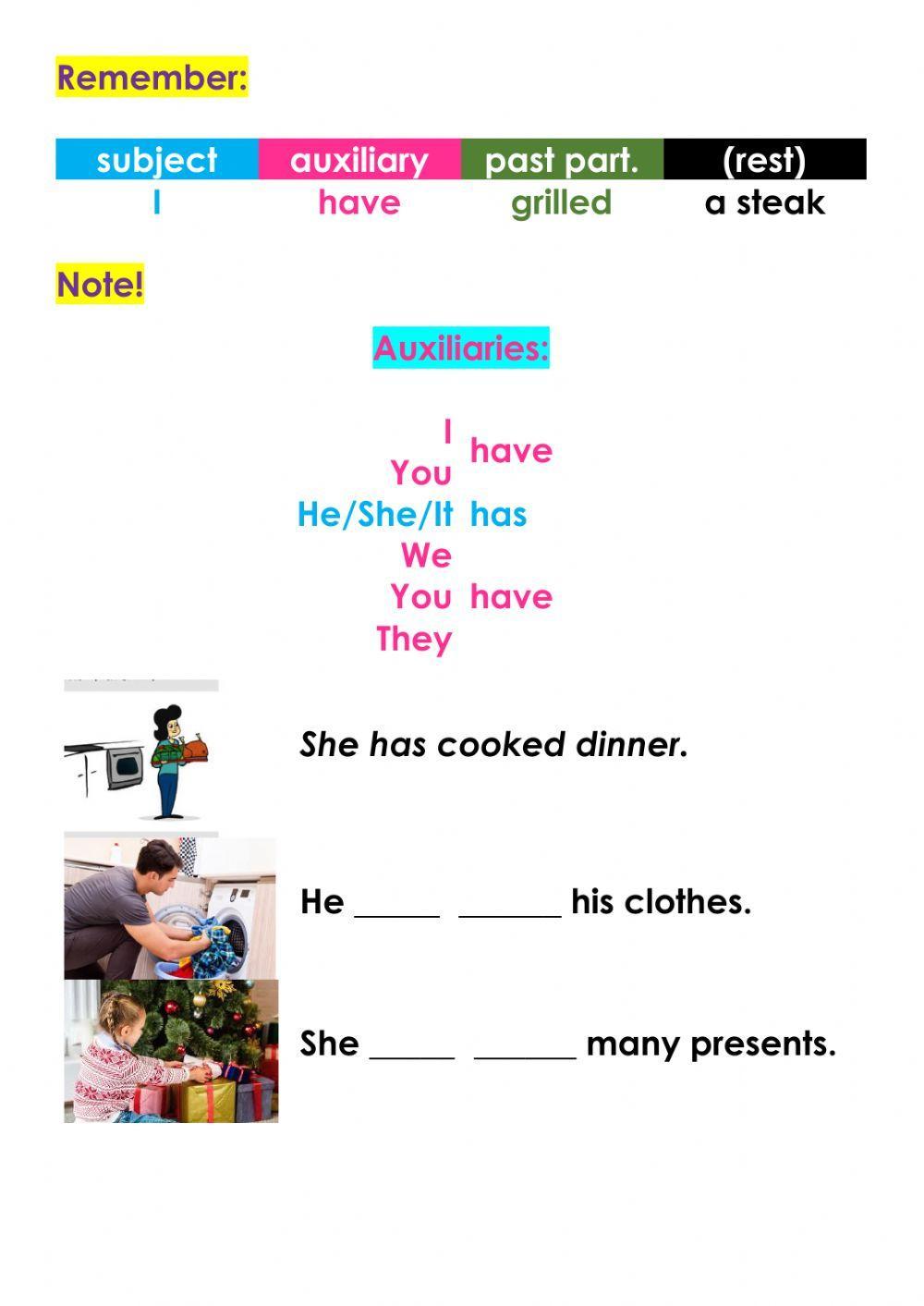 Remember:

| subject | auxiliary | past part. | (rest) |
|---|---|---|---|
| I | have | grilled | a steak |

Note!

Auxiliaries:

I
You have
He/She/It has
We
You have
They

She has cooked dinner.

He _____ ______ his clothes.

She _____ ______ many presents.